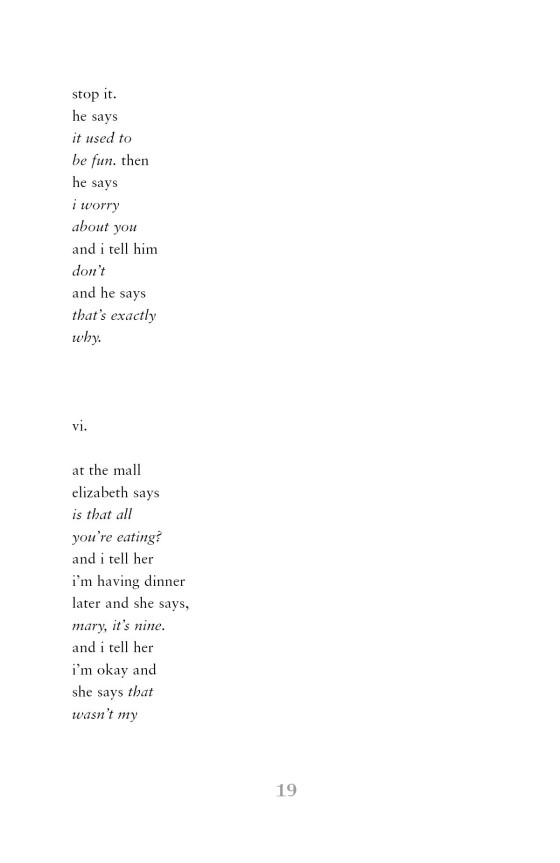 stop it.
he says
it used to
be fun. then
he says
i worry
about you
and i tell him
don't
and he says
that's exactly
why.

vi.

at the mall
elizabeth says
is that all
you're eating?
and i tell her
i'm having dinner
later and she says,
mary, it's nine.
and i tell her
i'm okay and
she says that
wasn't my

19